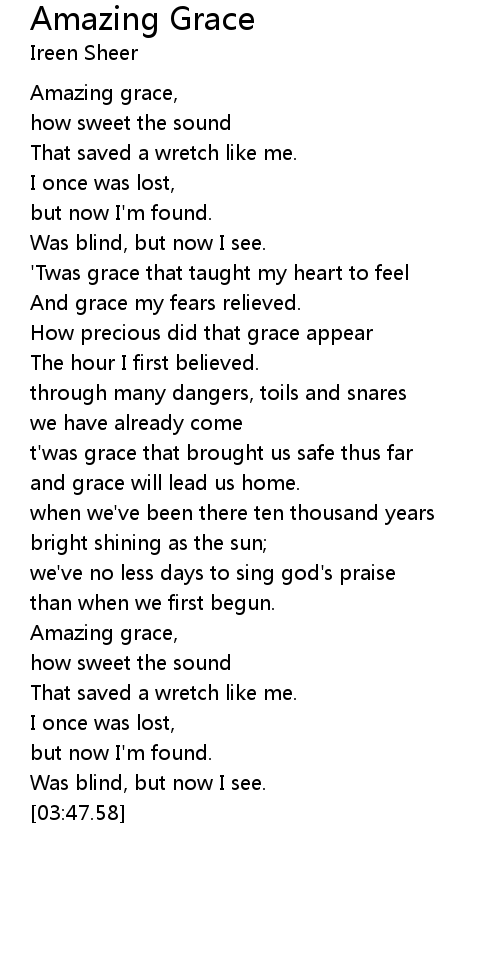 Amazing Grace
Ireen Sheer

Amazing grace,
how sweet the sound
That saved a wretch like me.
I once was lost,
but now I'm found.
Was blind, but now I see.
'Twas grace that taught my heart to feel
And grace my fears relieved.
How precious did that grace appear
The hour I first believed.
through many dangers, toils and snares
we have already come
t'was grace that brought us safe thus far
and grace will lead us home.
when we've been there ten thousand years
bright shining as the sun;
we've no less days to sing god's praise
than when we first begun.
Amazing grace,
how sweet the sound
That saved a wretch like me.
I once was lost,
but now I'm found.
Was blind, but now I see.
[03:47.58]